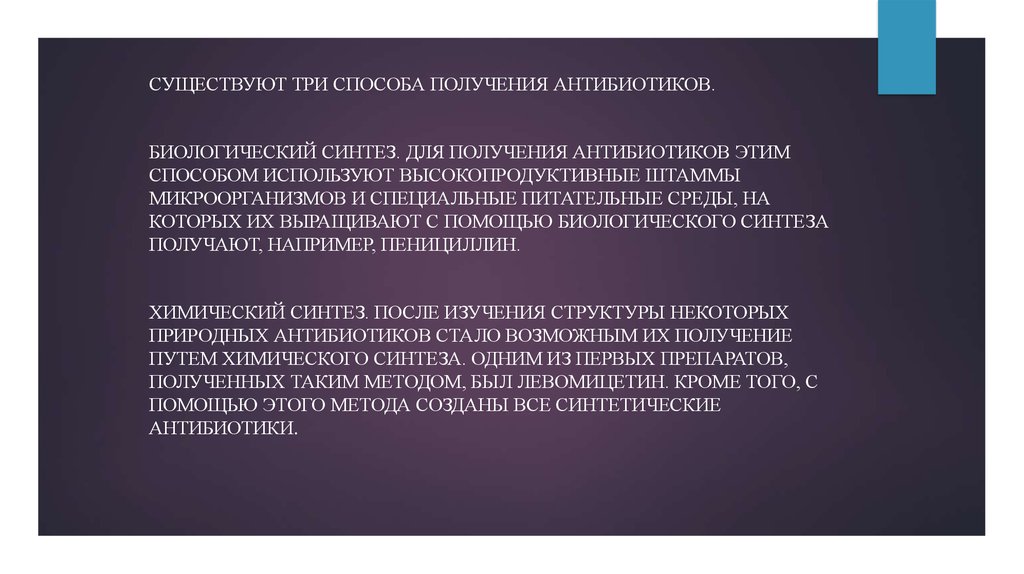 СУЩЕСТВУЮТ ТРИ СПОСОБА ПОЛУЧЕНИЯ АНТИБИОТИКОВ.

БИОЛОГИЧЕСКИЙ СИНТЕЗ. ДЛЯ ПОЛУЧЕНИЯ АНТИБИОТИКОВ ЭТИМ СПОСОБОМ ИСПОЛЬЗУЮТ ВЫСОКОПРОДУКТИВНЫЕ ШТАММЫ МИКРООРГАНИЗМОВ И СПЕЦИАЛЬНЫЕ ПИТАТЕЛЬНЫЕ СРЕДЫ, НА КОТОРЫХ ИХ ВЫРАЩИВАЮТ С ПОМОЩЬЮ БИОЛОГИЧЕСКОГО СИНТЕЗА ПОЛУЧАЮТ, НАПРИМЕР, ПЕНИЦИЛЛИН.

ХИМИЧЕСКИЙ СИНТЕЗ. ПОСЛЕ ИЗУЧЕНИЯ СТРУКТУРЫ НЕКОТОРЫХ ПРИРОДНЫХ АНТИБИОТИКОВ СТАЛО ВОЗМОЖНЫМ ИХ ПОЛУЧЕНИЕ ПУТЕМ ХИМИЧЕСКОГО СИНТЕЗА. ОДНИМ ИЗ ПЕРВЫХ ПРЕПАРАТОВ, ПОЛУЧЕННЫХ ТАКИМ МЕТОДОМ, БЫЛ ЛЕВОМИЦЕТИН. КРОМЕ ТОГО, С ПОМОЩЬЮ ЭТОГО МЕТОДА СОЗДАНЫ ВСЕ СИНТЕТИЧЕСКИЕ АНТИБИОТИКИ.